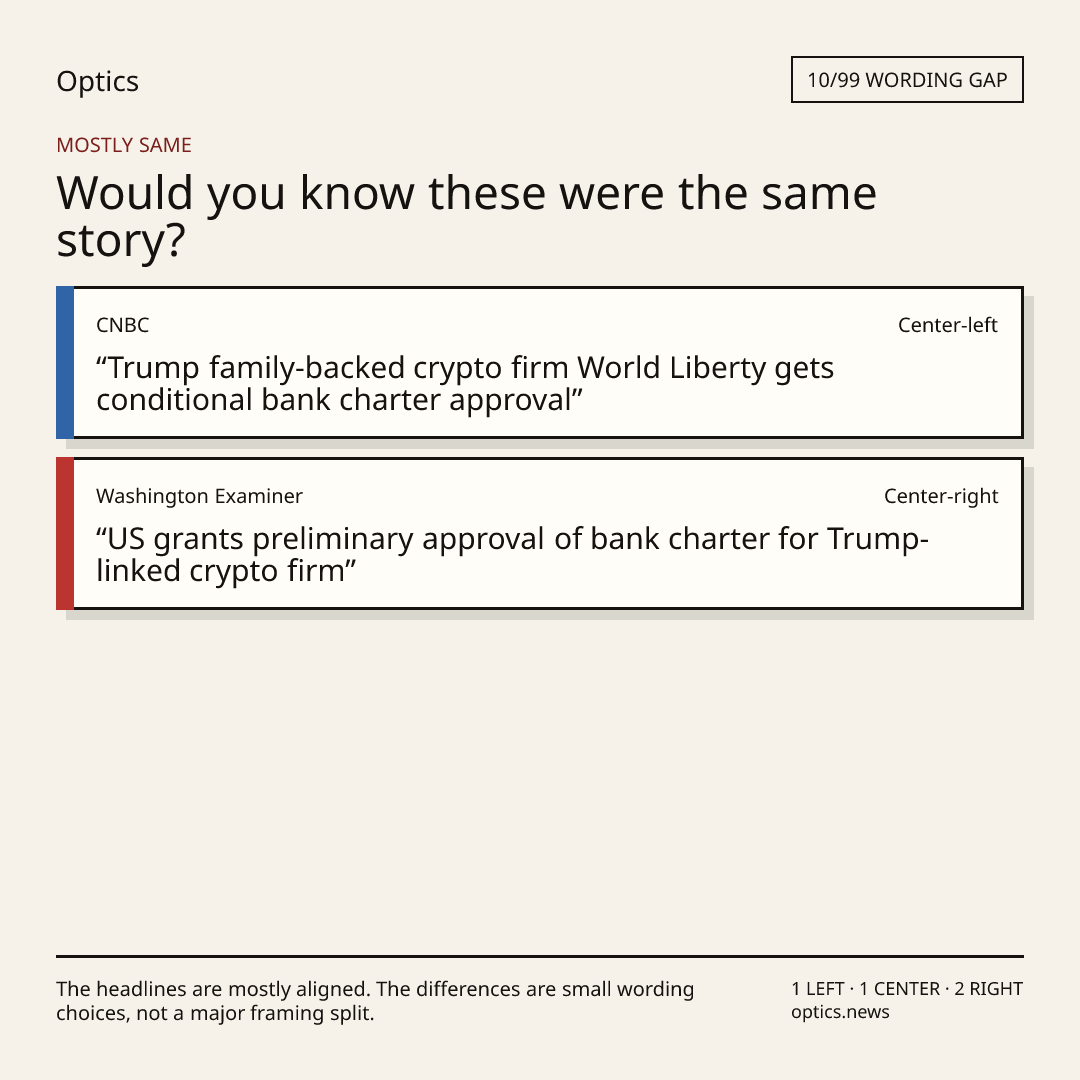 Optics

10/99 WORDING GAP

MOSTLY SAME

Would you know these were the same story?

CNBC

Center-left

“Trump family-backed crypto firm World Liberty gets conditional bank charter approval”

Washington Examiner

Center-right

“US grants preliminary approval of bank charter for Trump-linked crypto firm”

The headlines are mostly aligned. The differences are small wording choices, not a major framing split.

1 LEFT · 1 CENTER · 2 RIGHT
optics.news